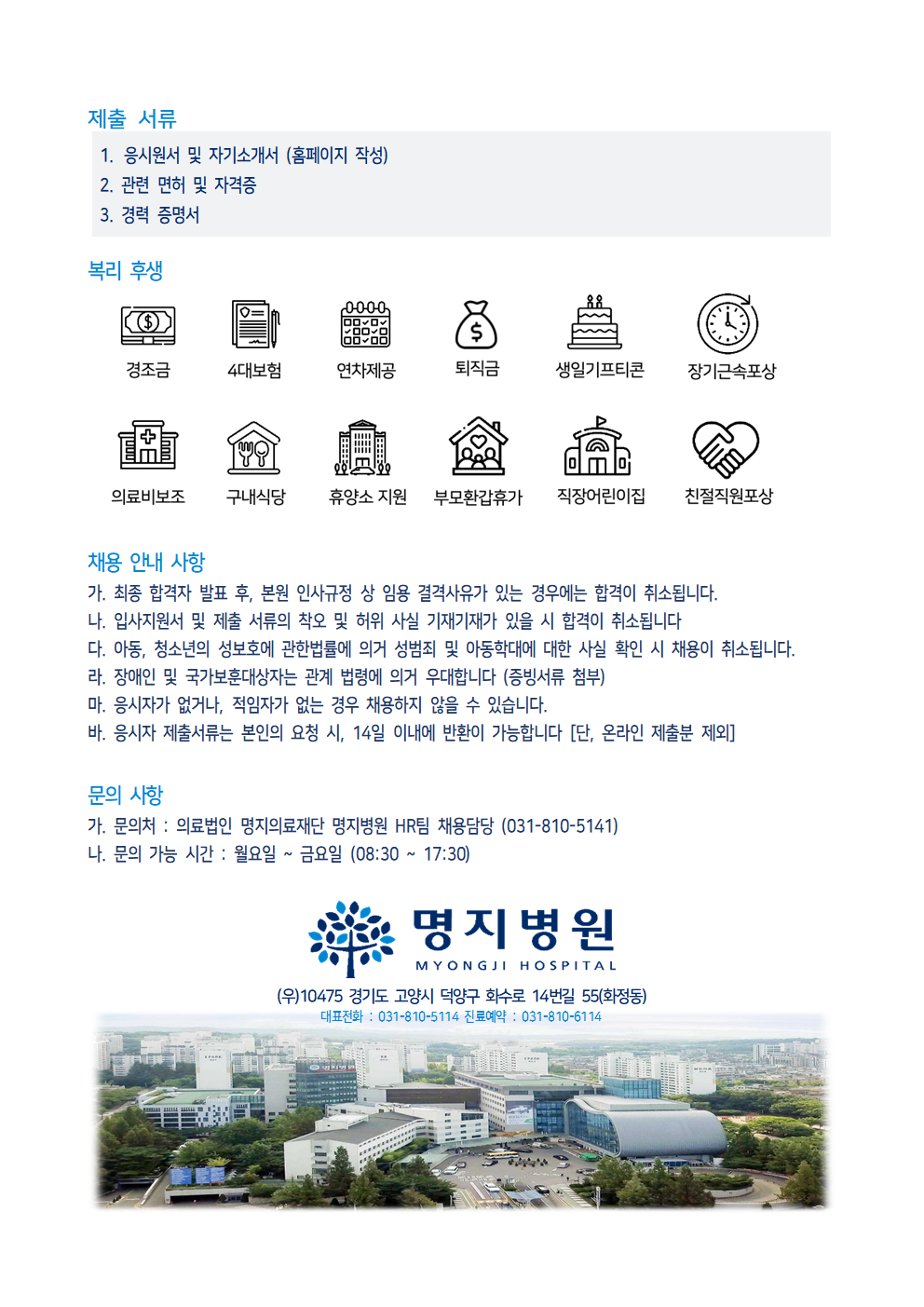 제출 서류

1. 응시원서 및 자기소개서 (홈페이지 작성)
2. 관련 면허 및 자격증
3. 경력 증명서

복리 후생

경조금 4대보험 연차제공 퇴직금 생일기프티콘 장기근속포상

의료비보조 구내식당 휴양소 지원 부모환갑휴가 직장어린이집 친절직원포상

채용 안내 사항

가. 최종 합격자 발표 후, 본원 인사규정 상 임용 결격사유가 있는 경우에는 합격이 취소됩니다.
나. 입사지원서 및 제출 서류의 착오 및 허위 사실 기재기재가 있을 시 합격이 취소됩니다
다. 아동, 청소년의 성보호에 관한법률에 의거 성범죄 및 아동학대에 대한 사실 확인 시 채용이 취소됩니다.
라. 장애인 및 국가보훈대상자는 관계 법령에 의거 우대합니다 (증빙서류 첨부)
마. 응시자가 없거나, 적임자가 없는 경우 채용하지 않을 수 있습니다.
바. 응시자 제출서류는 본인의 요청 시, 14일 이내에 반환이 가능합니다 [단, 온라인 제출분 제외]

문의 사항

가. 문의처 : 의료법인 명지의료재단 명지병원 HR팀 채용담당 (031-810-5141)
나. 문의 가능 시간 : 월요일 ~ 금요일 (08:30 ~ 17:30)

명지병원
MYONGJI HOSPITAL

(우)10475 경기도 고양시 덕양구 화수로 14번길 55(화정동)
대표전화 : 031-810-5114 진료예약 : 031-810-6114